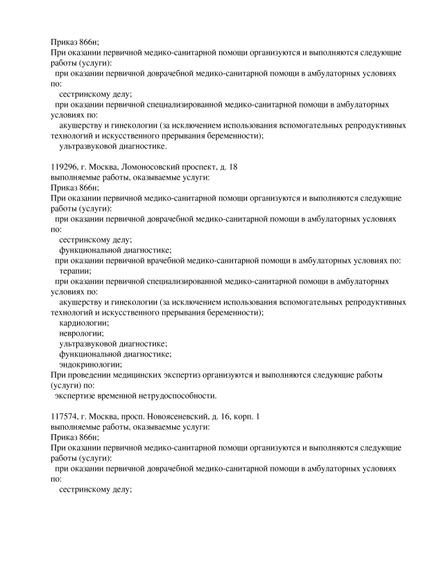 Приказ 866н;
При оказании первичной медико-санитарной помощи организуются и выполняются следующие работы (услуги):
при оказании первичной доврачебной медико-санитарной помощи в амбулаторных условиях по:
сестринскому делу;
при оказании первичной специализированной медико-санитарной помощи в амбулаторных условиях по:
акушерству и гинекологии (за исключением использования вспомогательных репродуктивных технологий и искусственного прерывания беременности);
ультразвуковой диагностике.

119296, г. Москва, Ломоносовский проспект, д. 18
выполняемые работы, оказываемые услуги:
Приказ 866н;
При оказании первичной медико-санитарной помощи организуются и выполняются следующие работы (услуги):
при оказании первичной доврачебной медико-санитарной помощи в амбулаторных условиях по:
сестринскому делу;
функциональной диагностике;
при оказании первичной врачебной медико-санитарной помощи в амбулаторных условиях по:
терапии;
при оказании первичной специализированной медико-санитарной помощи в амбулаторных условиях по:
акушерству и гинекологии (за исключением использования вспомогательных репродуктивных технологий и искусственного прерывания беременности);
кардиологии;
неврологии;
ультразвуковой диагностике;
функциональной диагностике;
эндокринологии;
При проведении медицинских экспертиз организуются и выполняются следующие работы (услуги) по:
экспертизе временной нетрудоспособности.

117574, г. Москва, просп. Новоясеневский, д. 16, корп. 1
выполняемые работы, оказываемые услуги:
Приказ 866н;
При оказании первичной медико-санитарной помощи организуются и выполняются следующие работы (услуги):
при оказании первичной доврачебной медико-санитарной помощи в амбулаторных условиях по:
сестринскому делу;